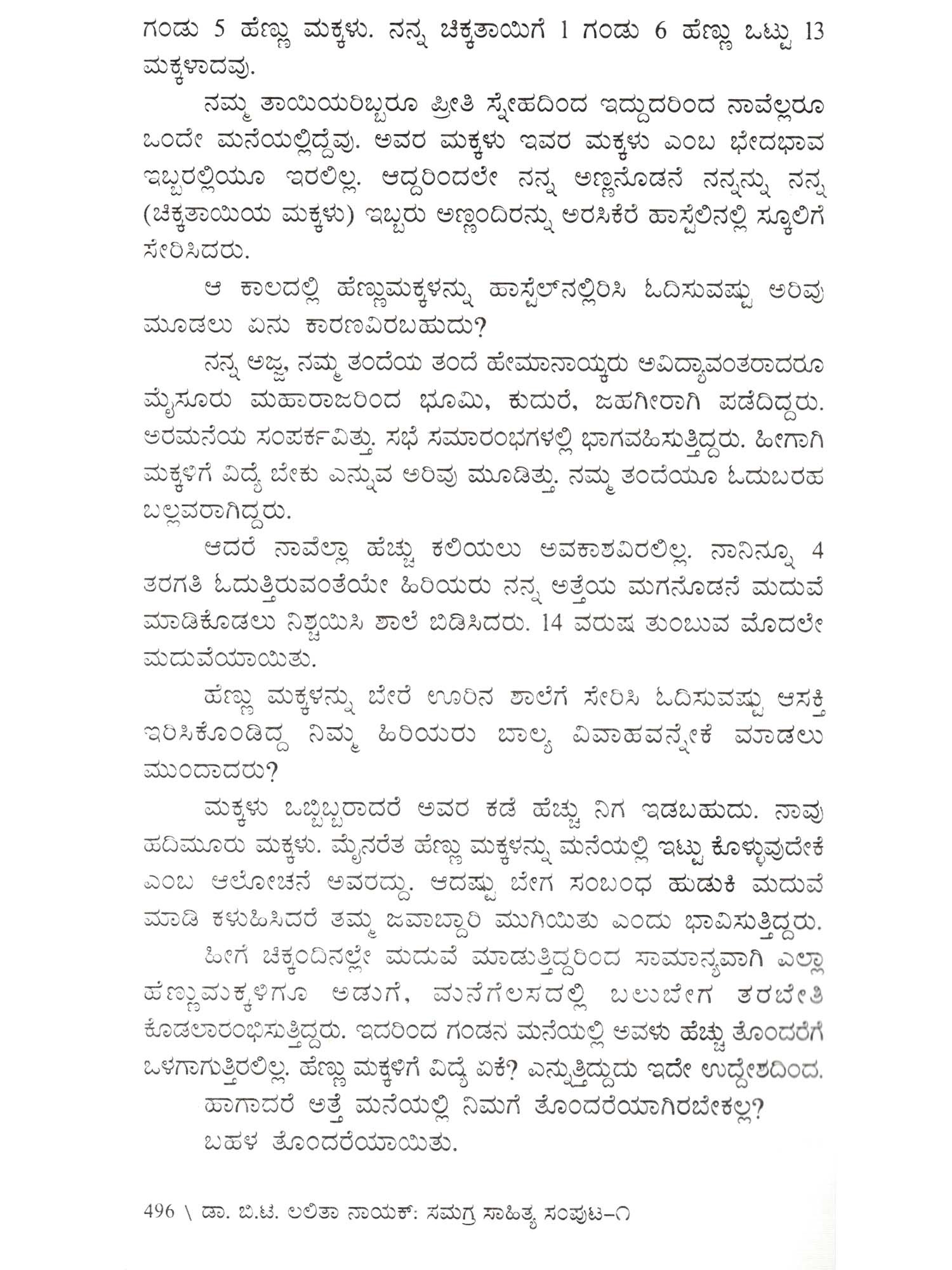 ಗಂಡು 5 ಹೆಣ್ಣು ಮಕ್ಕಳು. ನನ್ನ ಚಿಕ್ಕತಾಯಿಗೆ 1 ಗಂಡು 6 ಹೆಣ್ಣು ಒಟ್ಟು 13 ಮಕ್ಕಳಾದವು.

ನಮ್ಮ ತಾಯಿಯರಿಬ್ಬರೂ ಪ್ರೀತಿ ಸ್ನೇಹದಿಂದ ಇದ್ದುದರಿಂದ ನಾವೆಲ್ಲರೂ ಒಂದೇ ಮನೆಯಲ್ಲಿದ್ದೆವು. ಅವರ ಮಕ್ಕಳು ಇವರ ಮಕ್ಕಳು ಎಂಬ ಭೇದಭಾವ ಇಬ್ಬರಲ್ಲಿಯೂ ಇರಲಿಲ್ಲ. ಆದ್ದರಿಂದಲೇ ನನ್ನ ಅಣ್ಣನೊಡನೆ ನನ್ನನ್ನು ನನ್ನ (ಚಿಕ್ಕತಾಯಿಯ ಮಕ್ಕಳು) ಇಬ್ಬರು ಅಣ್ಣಂದಿರನ್ನು ಅರಸಿಕೆರೆ ಹಾಸ್ಟೆಲಿನಲ್ಲಿ ಸ್ಕೂಲಿಗೆ ಸೇರಿಸಿದರು.

ಆ ಕಾಲದಲ್ಲಿ ಹೆಣ್ಣುಮಕ್ಕಳನ್ನು ಹಾಸ್ಟೆಲ್‌ನಲ್ಲಿರಿಸಿ ಓದಿಸುವಷ್ಟು ಅರಿವು ಮೂಡಲು ಏನು ಕಾರಣವಿರಬಹುದು?

ನನ್ನ ಅಜ್ಜ, ನಮ್ಮ ತಂದೆಯ ತಂದೆ ಹೇಮಾನಾಯ್ಕರು ಅವಿದ್ಯಾವಂತರಾದರೂ ಮೈಸೂರು ಮಹಾರಾಜರಿಂದ ಭೂಮಿ, ಕುದುರೆ, ಜಹಗೀರಾಗಿ ಪಡೆದಿದ್ದರು. ಅರಮನೆಯ ಸಂಪರ್ಕವಿತ್ತು. ಸಭೆ ಸಮಾರಂಭಗಳಲ್ಲಿ ಭಾಗವಹಿಸುತ್ತಿದ್ದರು. ಹೀಗಾಗಿ ಮಕ್ಕಳಿಗೆ ವಿದ್ಯೆ ಬೇಕು ಎನ್ನುವ ಅರಿವು ಮೂಡಿತ್ತು. ನಮ್ಮ ತಂದೆಯೂ ಓದುಬರಹ ಬಲ್ಲವರಾಗಿದ್ದರು.

ಆದರೆ ನಾವೆಲ್ಲಾ ಹೆಚ್ಚು ಕಲಿಯಲು ಅವಕಾಶವಿರಲಿಲ್ಲ. ನಾನಿನ್ನೂ 4 ತರಗತಿ ಓದುತ್ತಿರುವಂತೆಯೇ ಹಿರಿಯರು ನನ್ನ ಅತ್ತೆಯ ಮಗನೊಡನೆ ಮದುವೆ ಮಾಡಿಕೊಡಲು ನಿಶ್ಚಯಿಸಿ ಶಾಲೆ ಬಿಡಿಸಿದರು. 14 ವರುಷ ತುಂಬುವ ಮೊದಲೇ ಮದುವೆಯಾಯಿತು.

ಹೆಣ್ಣು ಮಕ್ಕಳನ್ನು ಬೇರೆ ಊರಿನ ಶಾಲೆಗೆ ಸೇರಿಸಿ ಓದಿಸುವಷ್ಟು ಆಸಕ್ತಿ ಇರಿಸಿಕೊಂಡಿದ್ದ ನಿಮ್ಮ ಹಿರಿಯರು ಬಾಲ್ಯ ವಿವಾಹವನ್ನೇಕೆ ಮಾಡಲು ಮುಂದಾದರು?

ಮಕ್ಕಳು ಒಬ್ಬಿಬ್ಬರಾದರೆ ಅವರ ಕಡೆ ಹೆಚ್ಚು ನಿಗ ಇಡಬಹುದು. ನಾವು ಹದಿಮೂರು ಮಕ್ಕಳು. ಮೈನರೆತ ಹೆಣ್ಣು ಮಕ್ಕಳನ್ನು ಮನೆಯಲ್ಲಿ ಇಟ್ಟು ಕೊಳ್ಳುವುದೇಕೆ ಎಂಬ ಆಲೋಚನೆ ಅವರದ್ದು. ಆದಷ್ಟು ಬೇಗ ಸಂಬಂಧ ಹುಡುಕಿ ಮದುವೆ ಮಾಡಿ ಕಳುಹಿಸಿದರೆ ತಮ್ಮ ಜವಾಬ್ದಾರಿ ಮುಗಿಯಿತು ಎಂದು ಭಾವಿಸುತ್ತಿದ್ದರು.

ಹೀಗೆ ಚಿಕ್ಕಂದಿನಲ್ಲೇ ಮದುವೆ ಮಾಡುತ್ತಿದ್ದರಿಂದ ಸಾಮಾನ್ಯವಾಗಿ ಎಲ್ಲಾ ಹೆಣ್ಣುಮಕ್ಕಳಿಗೂ ಅಡುಗೆ, ಮನೆಗೆಲಸದಲ್ಲಿ ಬಲುಬೇಗ ತರಬೇತಿ ಕೊಡಲಾರಂಭಿಸುತ್ತಿದ್ದರು. ಇದರಿಂದ ಗಂಡನ ಮನೆಯಲ್ಲಿ ಅವಳು ಹೆಚ್ಚು ತೊಂದರೆಗೆ ಒಳಗಾಗುತ್ತಿರಲಿಲ್ಲ. ಹೆಣ್ಣು ಮಕ್ಕಳಿಗೆ ವಿದ್ಯೆ ಏಕೆ? ಎನ್ನುತ್ತಿದ್ದುದು ಇದೇ ಉದ್ದೇಶದಿಂದ.

ಹಾಗಾದರೆ ಅತ್ತೆ ಮನೆಯಲ್ಲಿ ನಿಮಗೆ ತೊಂದರೆಯಾಗಿರಬೇಕಲ್ಲ?

ಬಹಳ ತೊಂದರೆಯಾಯಿತು.

496 \ ಡಾ. ಬಿ.ಟಿ. ಲಲಿತಾ ನಾಯಕ್: ಸಮಗ್ರ ಸಾಹಿತ್ಯ ಸಂಪುಟ-೧